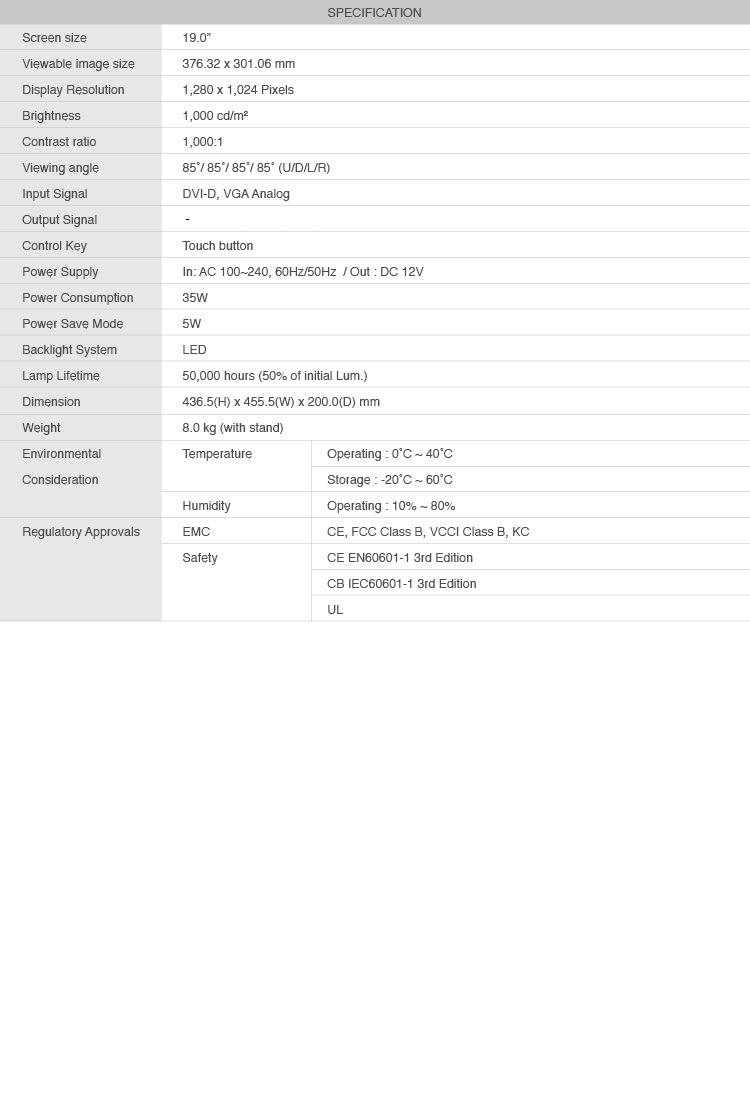 SPECIFICATION

| | | |
|---|---|---|
| Screen size | 19.0" | |
| Viewable image size | 376.32 x 301.06 mm | |
| Display Resolution | 1,280 x 1,024 Pixels | |
| Brightness | 1,000 cd/m² | |
| Contrast ratio | 1,000:1 | |
| Viewing angle | 85˚/ 85˚/ 85˚/ 85˚ (U/D/L/R) | |
| Input Signal | DVI-D, VGA Analog | |
| Output Signal | - | |
| Control Key | Touch button | |
| Power Supply | In: AC 100~240, 60Hz/50Hz / Out : DC 12V | |
| Power Consumption | 35W | |
| Power Save Mode | 5W | |
| Backlight System | LED | |
| Lamp Lifetime | 50,000 hours (50% of initial Lum.) | |
| Dimension | 436.5(H) x 455.5(W) x 200.0(D) mm | |
| Weight | 8.0 kg (with stand) | |
| Environmental Consideration | Temperature | Operating : 0˚C ~ 40˚C |
| | | Storage : -20˚C ~ 60˚C |
| | Humidity | Operating : 10% ~ 80% |
| Regulatory Approvals | EMC | CE, FCC Class B, VCCI Class B, KC |
| | Safety | CE EN60601-1 3rd Edition |
| | | CB IEC60601-1 3rd Edition |
| | | UL |